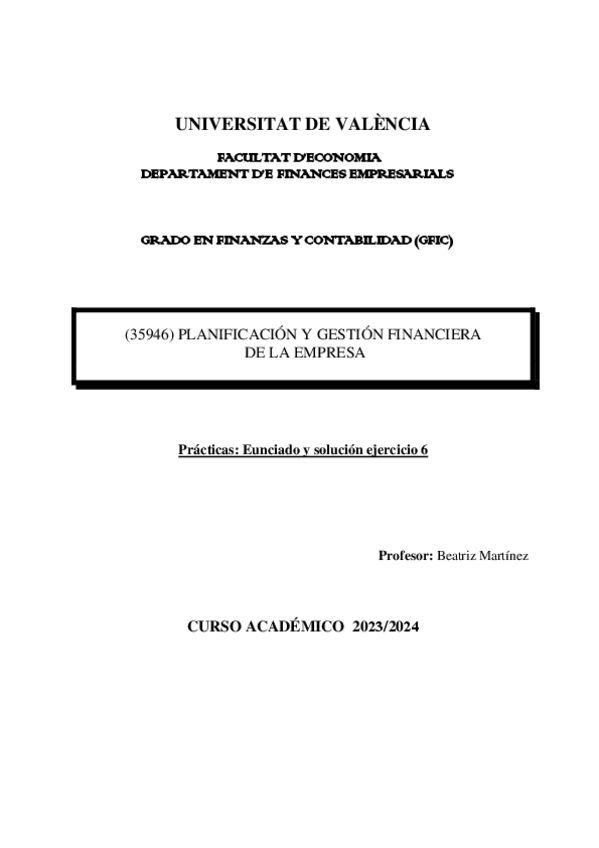 UNIVERSITAT DE VALÈNCIA

FACULTAT D'ECONOMIA
DEPARTAMENT D'E FINANCES EMPRESARIALS

GRADO EN FINANZAS Y CONTABILIDAD (GFIC)

(35946) PLANIFICACIÓN Y GESTIÓN FINANCIERA DE LA EMPRESA

Prácticas: Eunciado y solución ejercicio 6

Profesor: Beatriz Martínez

CURSO ACADÉMICO 2023/2024